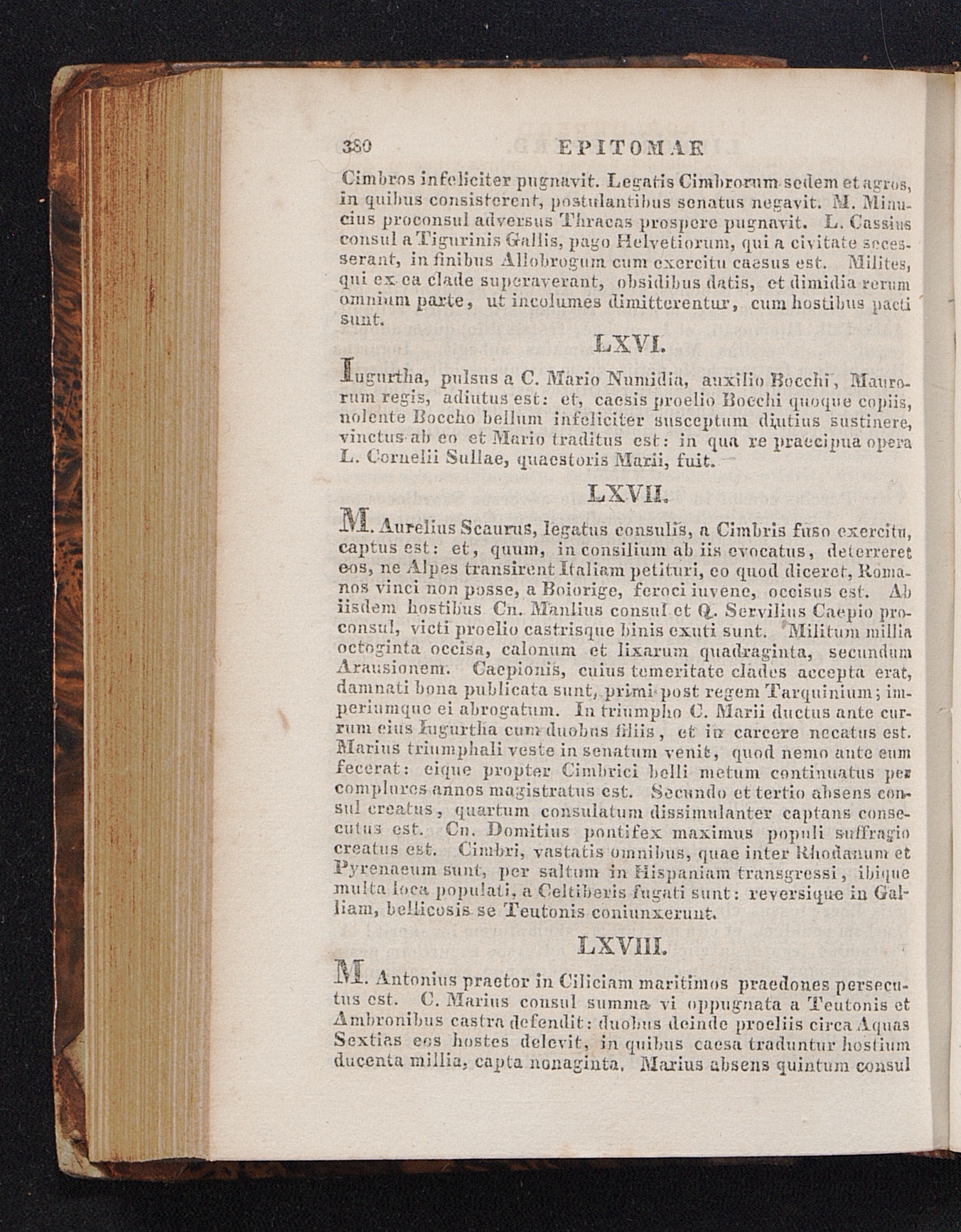 380 EPITOMAE

Cimbros infeliciter pugnavit. Legatis Cimbrorum sedem et agros, in quibus consisterent, postulantibus senatus negavit. M. Minucius proconsul adversus Thracas prospere pugnavit. L. Cassius consul a Tigurinis Gallis, pago Helvetiorum, qui a civitate secesserant, in finibus Allobrogum cum exercitu caesus est. Milites, qui ex ea clade superaverant, obsidibus datis, et dimidia rerum omnium parte, ut incolumes dimitterentur, cum hostibus pacti sunt.

LXVI.

Iugurtha, pulsus a C. Mario Numidia, auxilio Bocchi, Maurorum regis, adiutus est: et, caesis proelio Bocchi quoque copiis, nolente Boccho bellum infeliciter susceptum diutius sustinere, vinctus ab eo et Mario traditus est: in qua re praecipua opera L. Cornelii Sullae, quaestoris Marii, fuit.

LXVII.

M. Aurelius Scaurus, legatus consulis, a Cimbris fuso exercitu, captus est: et, quum, in consilium ab iis evocatus, deterreret eos, ne Alpes transirent Italiam petituri, eo quod diceret, Romanos vinci non posse, a Boiorige, feroci iuvene, occisus est. Ab iisdem hostibus Cn. Manlius consul et Q. Servilius Caepio proconsul, victi proelio castrisque binis exuti sunt. Militum millia octoginta occisa, calonum et lixarum quadraginta, secundum Arausionem. Caepionis, cuius temeritate clades accepta erat, damnati bona publicata sunt, primi post regem Tarquinium; imperiumque ei abrogatum. In triumpho C. Marii ductus ante currum eius Iugurtha cum duobus filiis, et in carcere necatus est. Marius triumphali veste in senatum venit, quod nemo ante eum fecerat: eique propter Cimbrici belli metum continuatus per complures annos magistratus est. Secundo et tertio absens consul creatus, quartum consulatum dissimulanter captans consecutus est. Cn. Domitius pontifex maximus populi suffragio creatus est. Cimbri, vastatis omnibus, quae inter Rhodanum et Pyrenaeum sunt, per saltum in Hispaniam transgressi, ibique multa loca populati, a Celtiberis fugati sunt: reversique in Galliam, bellicosis se Teutonis coniunxerunt.

LXVIII.

M. Antonius praetor in Ciliciam maritimos praedones persecutus est. C. Marius consul summa vi oppugnata a Teutonis et Ambronibus castra defendit: duobus deinde proeliis circa Aquas Sextias eos hostes delevit, in quibus caesa traduntur hostium ducenta millia, capta nonaginta. Marius absens quintum consul